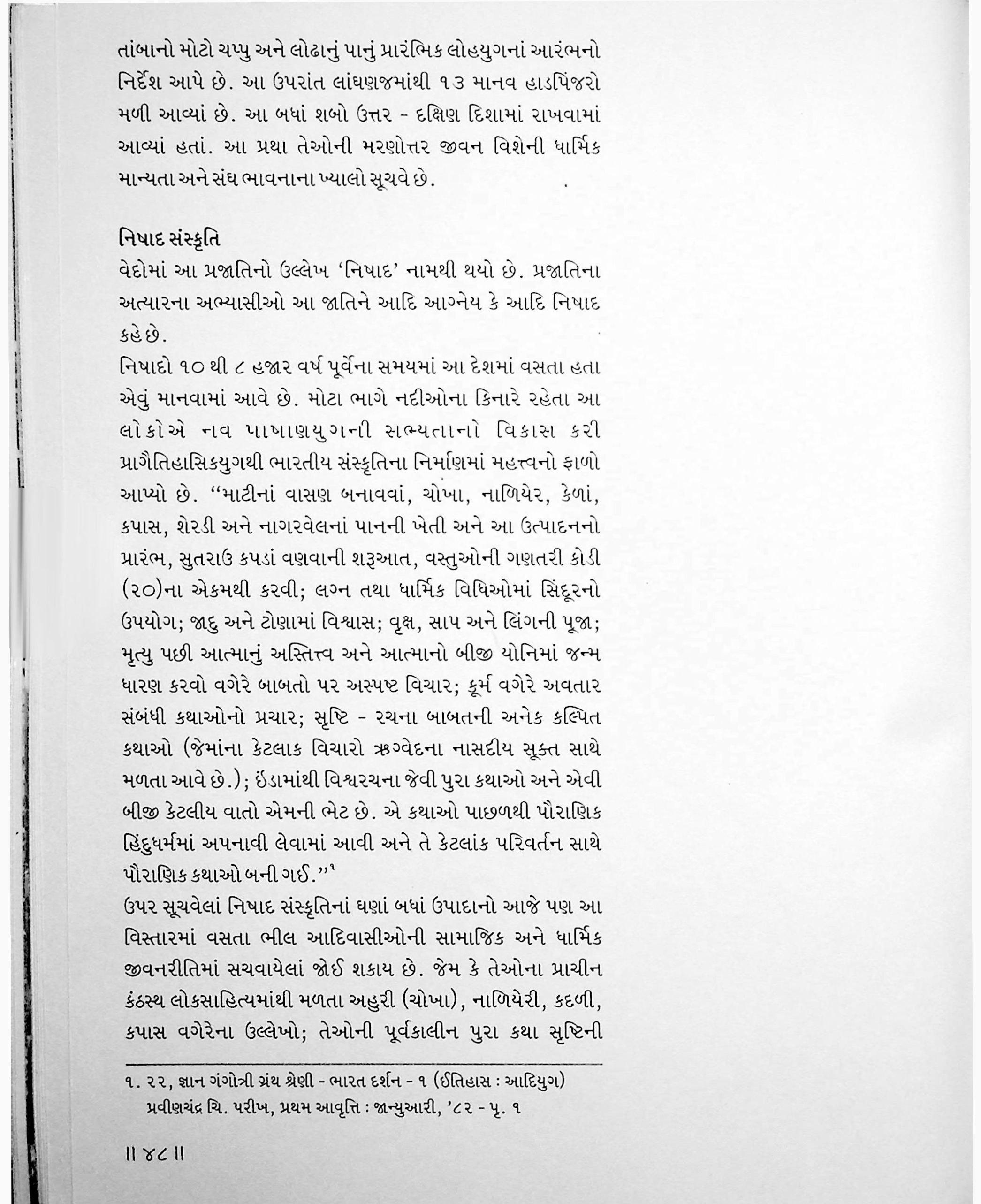 તાંબાનો મોટો ચપ્પુ અને લોઢાનું પાનું પ્રારંભિક લોહયુગનાં આરંભનો નિર્દેશ આપે છે. આ ઉપરાંત લાંઘણજમાંથી ૧૩ માનવ હાડપિંજરો મળી આવ્યાં છે. આ બધાં શબો ઉત્તર - દક્ષિણ દિશામાં રાખવામાં આવ્યાં હતાં. આ પ્રથા તેઓની મરણોત્તર જીવન વિશેની ધાર્મિક માન્યતા અને સંઘ ભાવનાના ખ્યાલો સૂચવે છે.

નિષાદ સંસ્કૃતિ
વેદોમાં આ પ્રજાતિનો ઉલ્લેખ 'નિષાદ' નામથી થયો છે. પ્રજાતિના અત્યારના અભ્યાસીઓ આ જાતિને આદિ આગ્નેય કે આદિ નિષાદ કહે છે.
નિષાદો ૧૦ થી ૮ હજાર વર્ષ પૂર્વેના સમયમાં આ દેશમાં વસતા હતા એવું માનવામાં આવે છે. મોટા ભાગે નદીઓના કિનારે રહેતા આ લોકોએ નવ પાષાણયુગની સભ્યતાનો વિકાસ કરી પ્રાગૈતિહાસિકયુગથી ભારતીય સંસ્કૃતિના નિર્માણમાં મહત્ત્વનો ફાળો આપ્યો છે. "માટીનાં વાસણ બનાવવાં, ચોખા, નાળિયેર, કેળાં, કપાસ, શેરડી અને નાગરવેલનાં પાનની ખેતી અને આ ઉત્પાદનનો પ્રારંભ, સુતરાઉ કપડાં વણવાની શરૂઆત, વસ્તુઓની ગણતરી કોડી (૨૦)ના એકમથી કરવી; લગ્ન તથા ધાર્મિક વિધિઓમાં સિંદૂરનો ઉપયોગ; જાદુ અને ટોણામાં વિશ્વાસ; વૃક્ષ, સાપ અને લિંગની પૂજા; મૃત્યુ પછી આત્માનું અસ્તિત્વ અને આત્માનો બીજી યોનિમાં જન્મ ધારણ કરવો વગેરે બાબતો પર અસ્પષ્ટ વિચાર; કૂર્મ વગેરે અવતાર સંબંધી કથાઓનો પ્રચાર; સૃષ્ટિ - રચના બાબતની અનેક કલ્પિત કથાઓ (જેમાંના કેટલાક વિચારો ઋગ્વેદના નાસદીય સૂક્ત સાથે મળતા આવે છે.); ઈંડામાંથી વિશ્વરચના જેવી પુરા કથાઓ અને એવી બીજી કેટલીય વાતો એમની ભેટ છે. એ કથાઓ પાછળથી પૌરાણિક હિંદુધર્મમાં અપનાવી લેવામાં આવી અને તે કેટલાંક પરિવર્તન સાથે પૌરાણિક કથાઓ બની ગઈ."¹
ઉપર સૂચવેલાં નિષાદ સંસ્કૃતિનાં ઘણાં બધાં ઉપાદાનો આજે પણ આ વિસ્તારમાં વસતા ભીલ આદિવાસીઓની સામાજિક અને ધાર્મિક જીવનરીતિમાં સચવાયેલાં જોઈ શકાય છે. જેમ કે તેઓના પ્રાચીન કંઠસ્થ લોકસાહિત્યમાંથી મળતા અહુરી (ચોખા), નાળિયેરી, કદળી, કપાસ વગેરેના ઉલ્લેખો; તેઓની પૂર્વકાલીન પુરા કથા સૃષ્ટિની

૧. ૨૨, જ્ઞાન ગંગોત્રી ગ્રંથ શ્રેણી - ભારત દર્શન - ૧ (ઈતિહાસ : આદિયુગ) પ્રવીણચંદ્ર ચિ. પરીખ, પ્રથમ આવૃત્તિ : જાન્યુઆરી, '૮૨ - પૃ. ૧

॥ ૪૮ ॥